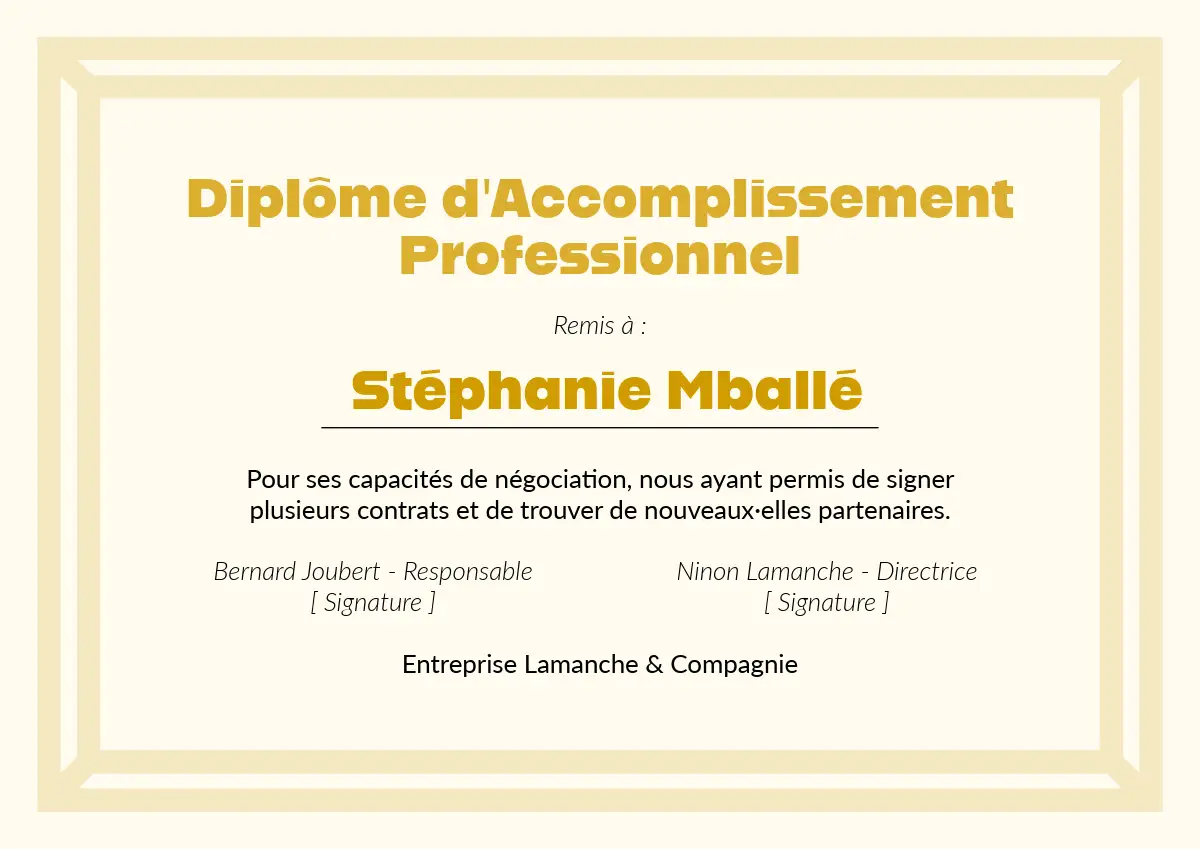 Diplôme d'Accomplissement Professionnel

Remis à :

Stéphanie Mballé

Pour ses capacités de négociation, nous ayant permis de signer plusieurs contrats et de trouver de nouveaux·elles partenaires.

Bernard Joubert - Responsable
[ Signature ]

Ninon Lamanche - Directrice
[ Signature ]

Entreprise Lamanche & Compagnie